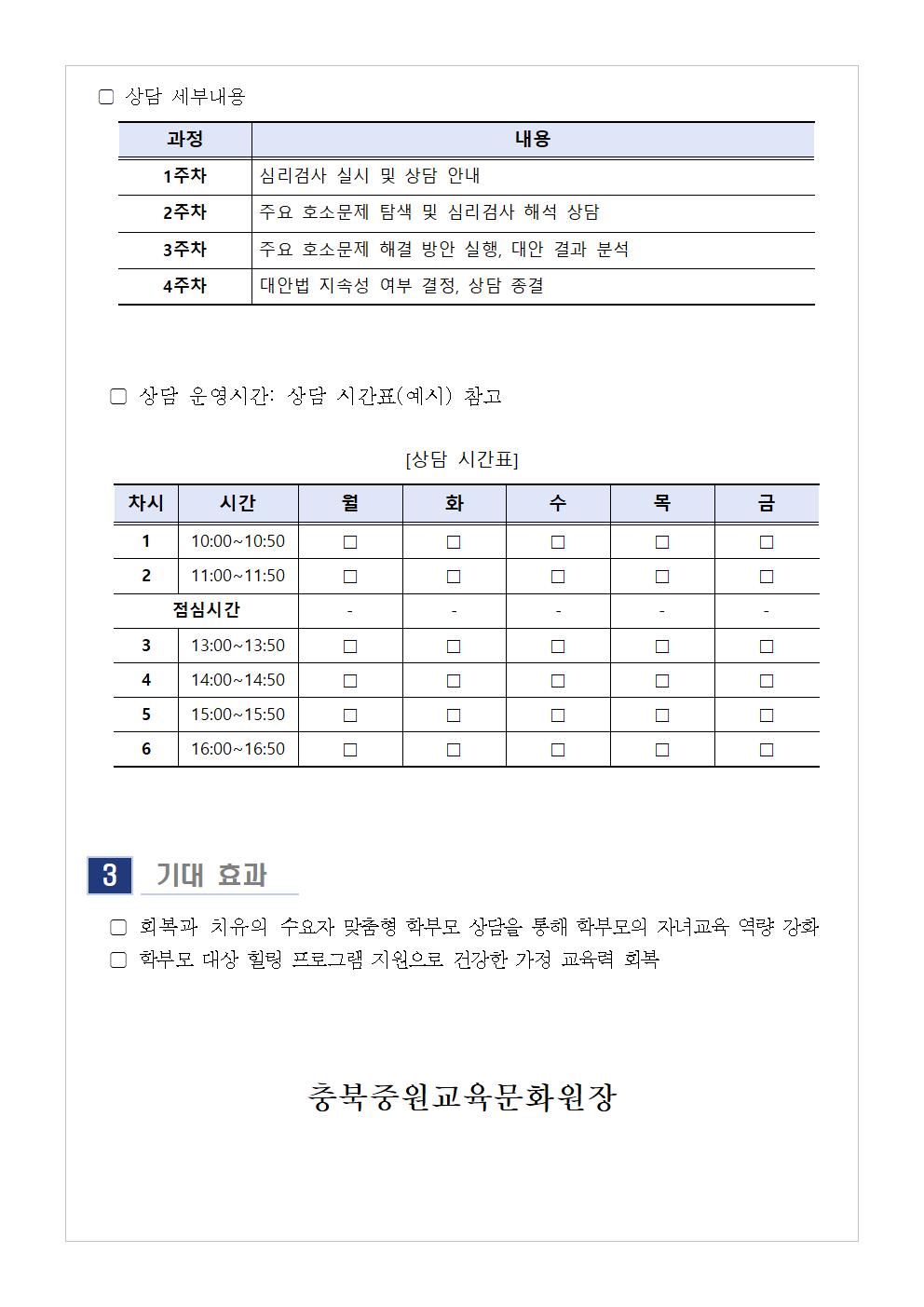 □ 상담 세부내용

| 과정 | 내용 |
|---|---|
| 1주차 | 심리검사 실시 및 상담 안내 |
| 2주차 | 주요 호소문제 탐색 및 심리검사 해석 상담 |
| 3주차 | 주요 호소문제 해결 방안 실행, 대안 결과 분석 |
| 4주차 | 대안법 지속성 여부 결정, 상담 종결 |

□ 상담 운영시간: 상담 시간표(예시) 참고

[상담 시간표]

| 차시 | 시간 | 월 | 화 | 수 | 목 | 금 |
|---|---|---|---|---|---|---|
| 1 | 10:00~10:50 | □ | □ | □ | □ | □ |
| 2 | 11:00~11:50 | □ | □ | □ | □ | □ |
| 점심시간 | | - | - | - | - | - |
| 3 | 13:00~13:50 | □ | □ | □ | □ | □ |
| 4 | 14:00~14:50 | □ | □ | □ | □ | □ |
| 5 | 15:00~15:50 | □ | □ | □ | □ | □ |
| 6 | 16:00~16:50 | □ | □ | □ | □ | □ |

3 기대 효과

□ 회복과 치유의 수요자 맞춤형 학부모 상담을 통해 학부모의 자녀교육 역량 강화
□ 학부모 대상 힐링 프로그램 지원으로 건강한 가정 교육력 회복

충북중원교육문화원장